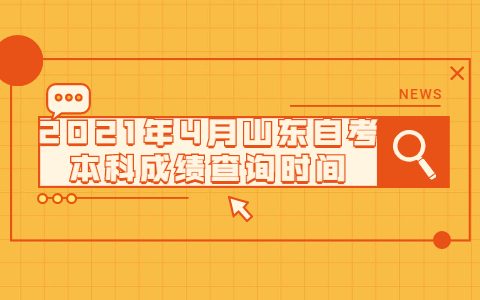 NEWS

2021年4月山东自考本科成绩查询时间